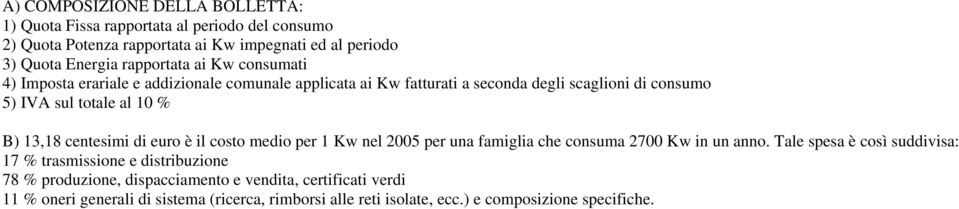 A) COMPOSIZIONE DELLA BOLLETTA:
1) Quota Fissa rapportata al periodo del consumo
2) Quota Potenza rapportata ai Kw impegnati ed al periodo
3) Quota Energia rapportata ai Kw consumati
4) Imposta erariale e addizionale comunale applicata ai Kw fatturati a seconda degli scaglioni di consumo
5) IVA sul totale al 10 %

B) 13,18 centesimi di euro è il costo medio per 1 Kw nel 2005 per una famiglia che consuma 2700 Kw in un anno. Tale spesa è così suddivisa:
17 % trasmissione e distribuzione
78 % produzione, dispacciamento e vendita, certificati verdi
11 % oneri generali di sistema (ricerca, rimborsi alle reti isolate, ecc.) e composizione specifiche.